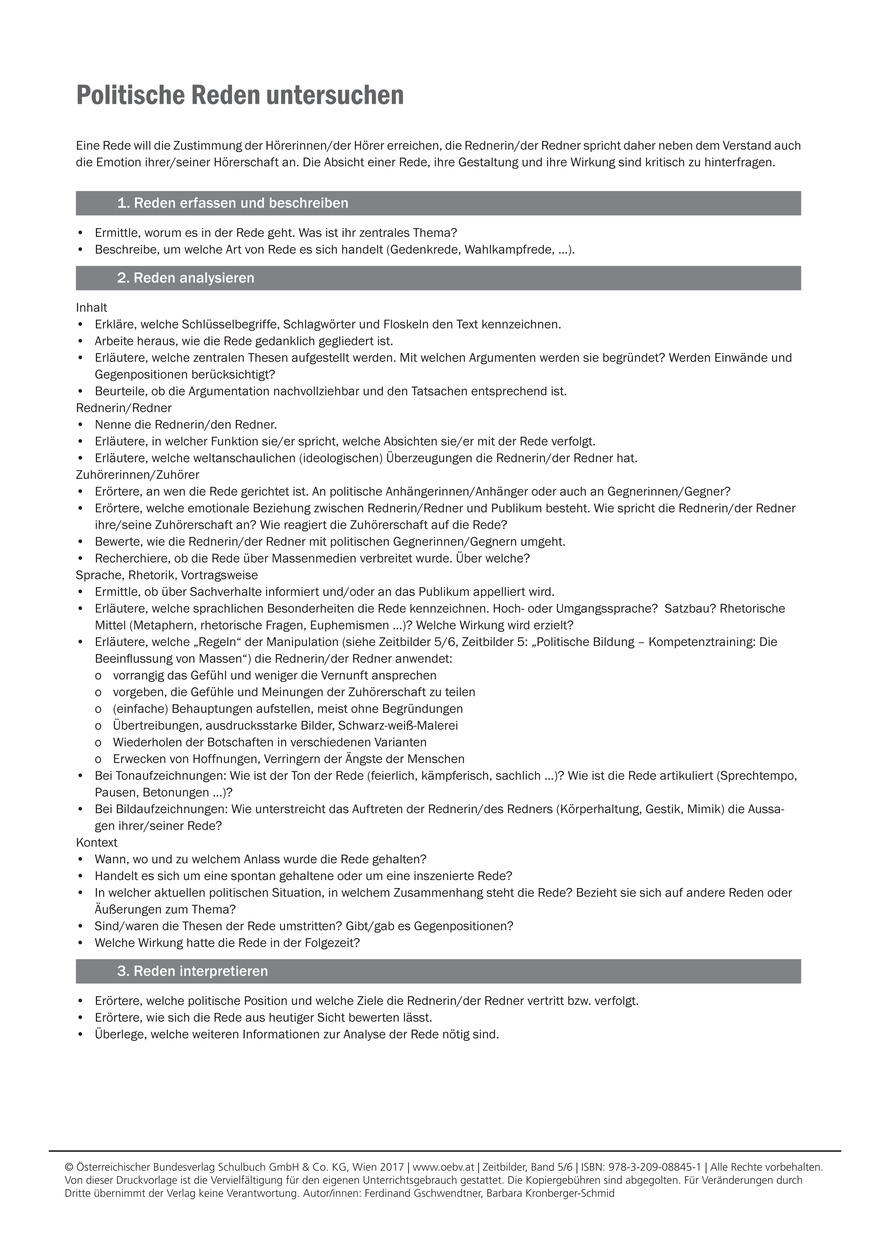 Politische Reden untersuchen

Eine Rede will die Zustimmung der Hörerinnen/der Hörer erreichen, die Rednerin/der Redner spricht daher neben dem Verstand auch die Emotion ihrer/seiner Hörerschaft an. Die Absicht einer Rede, ihre Gestaltung und ihre Wirkung sind kritisch zu hinterfragen.

1. Reden erfassen und beschreiben

• Ermittle, worum es in der Rede geht. Was ist ihr zentrales Thema?
• Beschreibe, um welche Art von Rede es sich handelt (Gedenkrede, Wahlkampfrede, ...).

2. Reden analysieren

Inhalt
• Erkläre, welche Schlüsselbegriffe, Schlagwörter und Floskeln den Text kennzeichnen.
• Arbeite heraus, wie die Rede gedanklich gegliedert ist.
• Erläutere, welche zentralen Thesen aufgestellt werden. Mit welchen Argumenten werden sie begründet? Werden Einwände und Gegenpositionen berücksichtigt?
• Beurteile, ob die Argumentation nachvollziehbar und den Tatsachen entsprechend ist.
Rednerin/Redner
• Nenne die Rednerin/den Redner.
• Erläutere, in welcher Funktion sie/er spricht, welche Absichten sie/er mit der Rede verfolgt.
• Erläutere, welche weltanschaulichen (ideologischen) Überzeugungen die Rednerin/der Redner hat.
Zuhörerinnen/Zuhörer
• Erörtere, an wen die Rede gerichtet ist. An politische Anhängerinnen/Anhänger oder auch an Gegnerinnen/Gegner?
• Erörtere, welche emotionale Beziehung zwischen Rednerin/Redner und Publikum besteht. Wie spricht die Rednerin/der Redner ihre/seine Zuhörerschaft an? Wie reagiert die Zuhörerschaft auf die Rede?
• Bewerte, wie die Rednerin/der Redner mit politischen Gegnerinnen/Gegnern umgeht.
• Recherchiere, ob die Rede über Massenmedien verbreitet wurde. Über welche?
Sprache, Rhetorik, Vortragsweise
• Ermittle, ob über Sachverhalte informiert und/oder an das Publikum appelliert wird.
• Erläutere, welche sprachlichen Besonderheiten die Rede kennzeichnen. Hoch- oder Umgangssprache? Satzbau? Rhetorische Mittel (Metaphern, rhetorische Fragen, Euphemismen ...)? Welche Wirkung wird erzielt?
• Erläutere, welche „Regeln“ der Manipulation (siehe Zeitbilder 5/6, Zeitbilder 5: „Politische Bildung – Kompetenztraining: Die Beeinflussung von Massen“) die Rednerin/der Redner anwendet:
o vorrangig das Gefühl und weniger die Vernunft ansprechen
o vorgeben, die Gefühle und Meinungen der Zuhörerschaft zu teilen
o (einfache) Behauptungen aufstellen, meist ohne Begründungen
o Übertreibungen, ausdrucksstarke Bilder, Schwarz-weiß-Malerei
o Wiederholen der Botschaften in verschiedenen Varianten
o Erwecken von Hoffnungen, Verringern der Ängste der Menschen
• Bei Tonaufzeichnungen: Wie ist der Ton der Rede (feierlich, kämpferisch, sachlich ...)? Wie ist die Rede artikuliert (Sprechtempo, Pausen, Betonungen ...)?
• Bei Bildaufzeichnungen: Wie unterstreicht das Auftreten der Rednerin/des Redners (Körperhaltung, Gestik, Mimik) die Aussagen ihrer/seiner Rede?
Kontext
• Wann, wo und zu welchem Anlass wurde die Rede gehalten?
• Handelt es sich um eine spontan gehaltene oder um eine inszenierte Rede?
• In welcher aktuellen politischen Situation, in welchem Zusammenhang steht die Rede? Bezieht sie sich auf andere Reden oder Äußerungen zum Thema?
• Sind/waren die Thesen der Rede umstritten? Gibt/gab es Gegenpositionen?
• Welche Wirkung hatte die Rede in der Folgezeit?

3. Reden interpretieren

• Erörtere, welche politische Position und welche Ziele die Rednerin/der Redner vertritt bzw. verfolgt.
• Erörtere, wie sich die Rede aus heutiger Sicht bewerten lässt.
• Überlege, welche weiteren Informationen zur Analyse der Rede nötig sind.

© Österreichischer Bundesverlag Schulbuch GmbH & Co. KG, Wien 2017 | www.oebv.at | Zeitbilder, Band 5/6 | ISBN: 978-3-209-08845-1 | Alle Rechte vorbehalten. Von dieser Druckvorlage ist die Vervielfältigung für den eigenen Unterrichtsgebrauch gestattet. Die Kopiergebühren sind abgegolten. Für Veränderungen durch Dritte übernimmt der Verlag keine Verantwortung. Autor/innen: Ferdinand Gschwendtner, Barbara Kronberger-Schmid